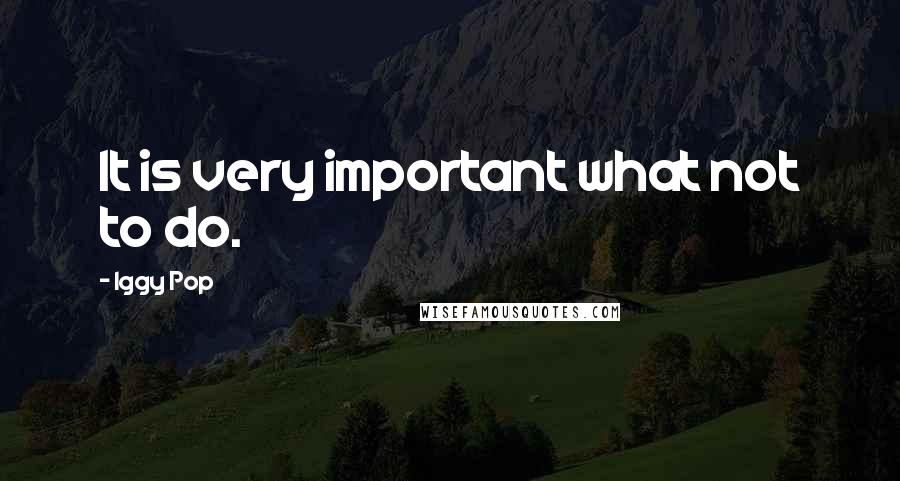 It is very important what not to do.

- Iggy Pop

WISEFAMOUSQUOTES.COM